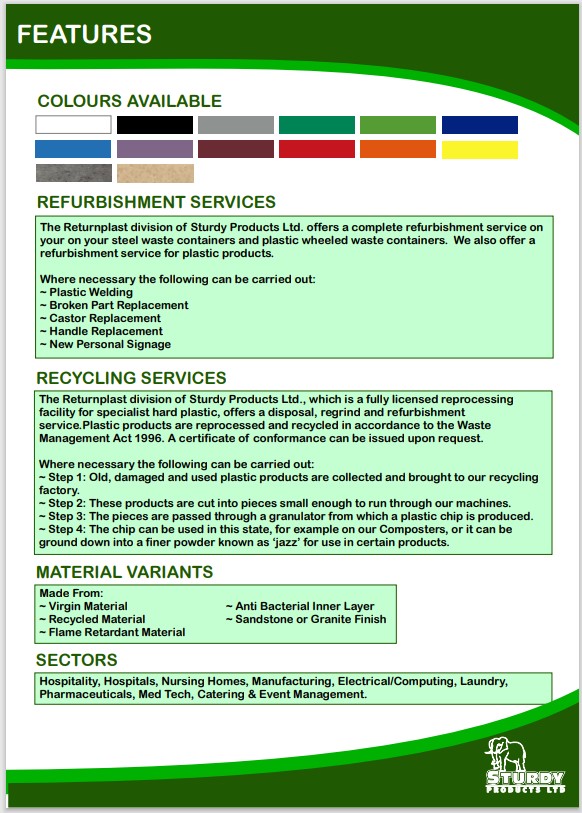 FEATURES

COLOURS AVAILABLE

REFURBISHMENT SERVICES

The Returnplast division of Sturdy Products Ltd. offers a complete refurbishment service on your on your steel waste containers and plastic wheeled waste containers. We also offer a refurbishment service for plastic products.

Where necessary the following can be carried out:
~ Plastic Welding
~ Broken Part Replacement
~ Castor Replacement
~ Handle Replacement
~ New Personal Signage

RECYCLING SERVICES

The Returnplast division of Sturdy Products Ltd., which is a fully licensed reprocessing facility for specialist hard plastic, offers a disposal, regrind and refurbishment service.Plastic products are reprocessed and recycled in accordance to the Waste Management Act 1996. A certificate of conformance can be issued upon request.

Where necessary the following can be carried out:
~ Step 1: Old, damaged and used plastic products are collected and brought to our recycling factory.
~ Step 2: These products are cut into pieces small enough to run through our machines.
~ Step 3: The pieces are passed through a granulator from which a plastic chip is produced.
~ Step 4: The chip can be used in this state, for example on our Composters, or it can be ground down into a finer powder known as 'jazz' for use in certain products.

MATERIAL VARIANTS

Made From:
~ Virgin Material
~ Recycled Material
~ Flame Retardant Material
~ Anti Bacterial Inner Layer
~ Sandstone or Granite Finish

SECTORS

Hospitality, Hospitals, Nursing Homes, Manufacturing, Electrical/Computing, Laundry, Pharmaceuticals, Med Tech, Catering & Event Management.

STURDY
PRODUCTS LTD